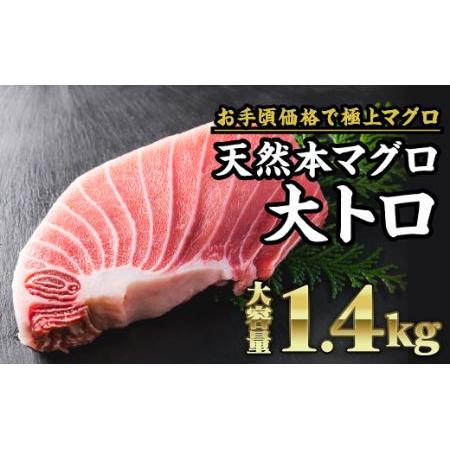 お手頃価格で極上マグロ

天然本マグロ
大トロ

大容量 1.4kg